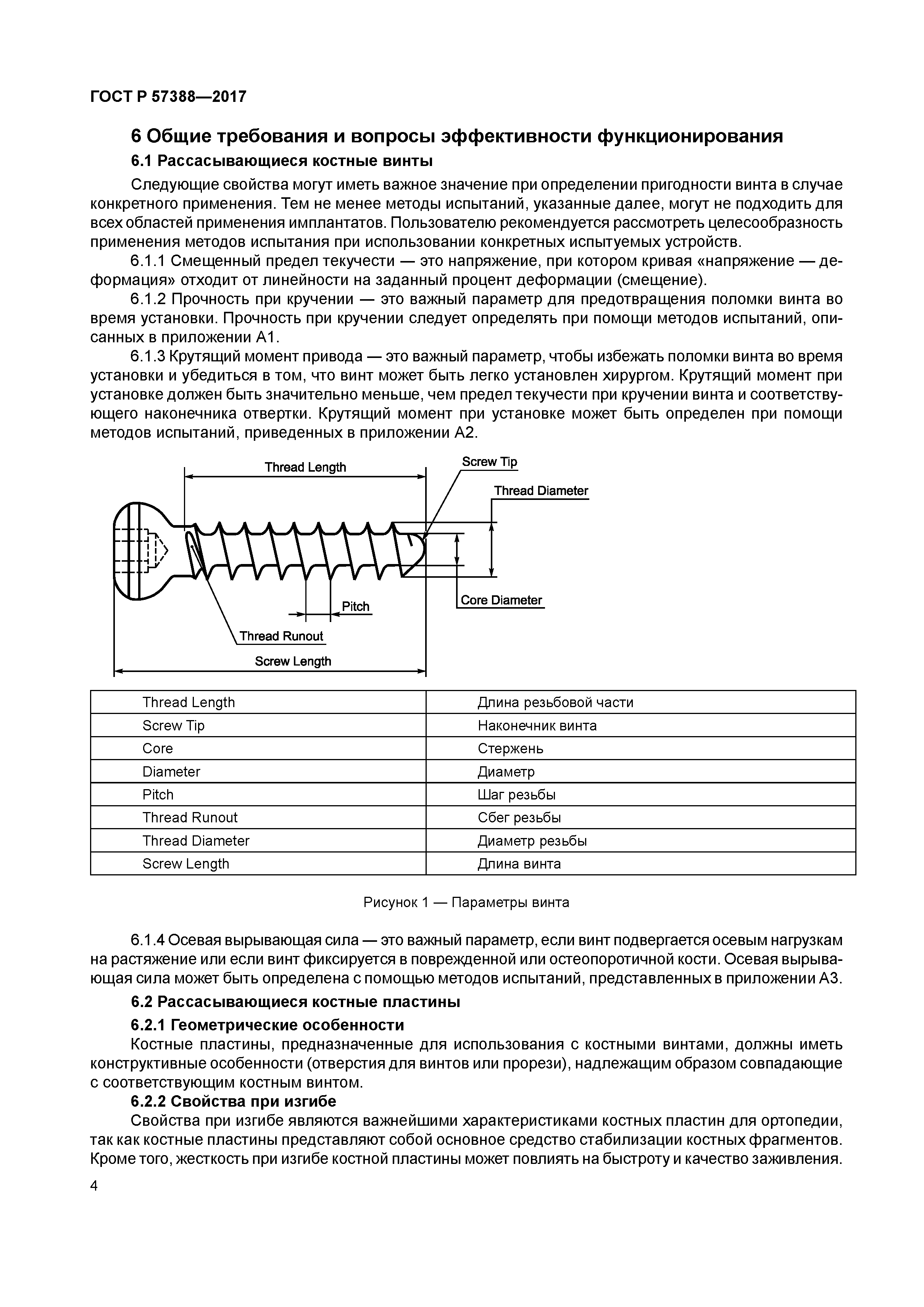 ГОСТ Р 57388—2017

6 Общие требования и вопросы эффективности функционирования

6.1 Рассасывающиеся костные винты

Следующие свойства могут иметь важное значение при определении пригодности винта в случае конкретного применения. Тем не менее методы испытаний, указанные далее, могут не подходить для всех областей применения имплантатов. Пользователю рекомендуется рассмотреть целесообразность применения методов испытания при использовании конкретных испытуемых устройств.

6.1.1 Смещенный предел текучести — это напряжение, при котором кривая «напряжение — деформация» отходит от линейности на заданный процент деформации (смещение).

6.1.2 Прочность при кручении — это важный параметр для предотвращения поломки винта во время установки. Прочность при кручении следует определять при помощи методов испытаний, описанных в приложении А1.

6.1.3 Крутящий момент привода — это важный параметр, чтобы избежать поломки винта во время установки и убедиться в том, что винт может быть легко установлен хирургом. Крутящий момент при установке должен быть значительно меньше, чем предел текучести при кручении винта и соответствующего наконечника отвертки. Крутящий момент при установке может быть определен при помощи методов испытаний, приведенных в приложении А2.

Thread Length
Screw Tip
Thread Diameter
Core Diameter
Pitch
Thread Runout
Screw Length

| Thread Length | Длина резьбовой части |
|---|---|
| Screw Tip | Наконечник винта |
| Core | Стержень |
| Diameter | Диаметр |
| Pitch | Шаг резьбы |
| Thread Runout | Сбег резьбы |
| Thread Diameter | Диаметр резьбы |
| Screw Length | Длина винта |

Рисунок 1 — Параметры винта

6.1.4 Осевая вырывающая сила — это важный параметр, если винт подвергается осевым нагрузкам на растяжение или если винт фиксируется в поврежденной или остеопоротичной кости. Осевая вырывающая сила может быть определена с помощью методов испытаний, представленных в приложении А3.

6.2 Рассасывающиеся костные пластины

6.2.1 Геометрические особенности

Костные пластины, предназначенные для использования с костными винтами, должны иметь конструктивные особенности (отверстия для винтов или прорези), надлежащим образом совпадающие с соответствующим костным винтом.

6.2.2 Свойства при изгибе

Свойства при изгибе являются важнейшими характеристиками костных пластин для ортопедии, так как костные пластины представляют собой основное средство стабилизации костных фрагментов. Кроме того, жесткость при изгибе костной пластины может повлиять на быстроту и качество заживления.

4